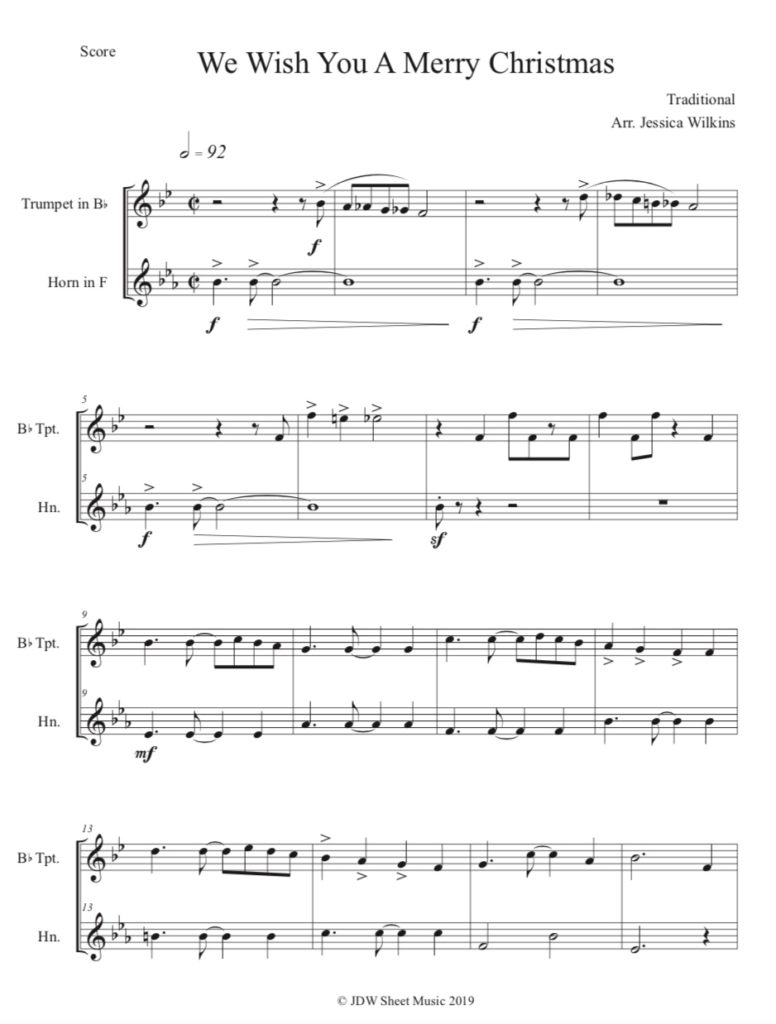 Score

We Wish You A Merry Christmas

Traditional
Arr. Jessica Wilkins

= 92

Trumpet in B♭

Horn in F

f

f f

5

B♭ Tpt.

5

Hn.

f

sf

9

B♭ Tpt.

9

Hn.

mf

13

B♭ Tpt.

13

Hn.

© JDW Sheet Music 2019